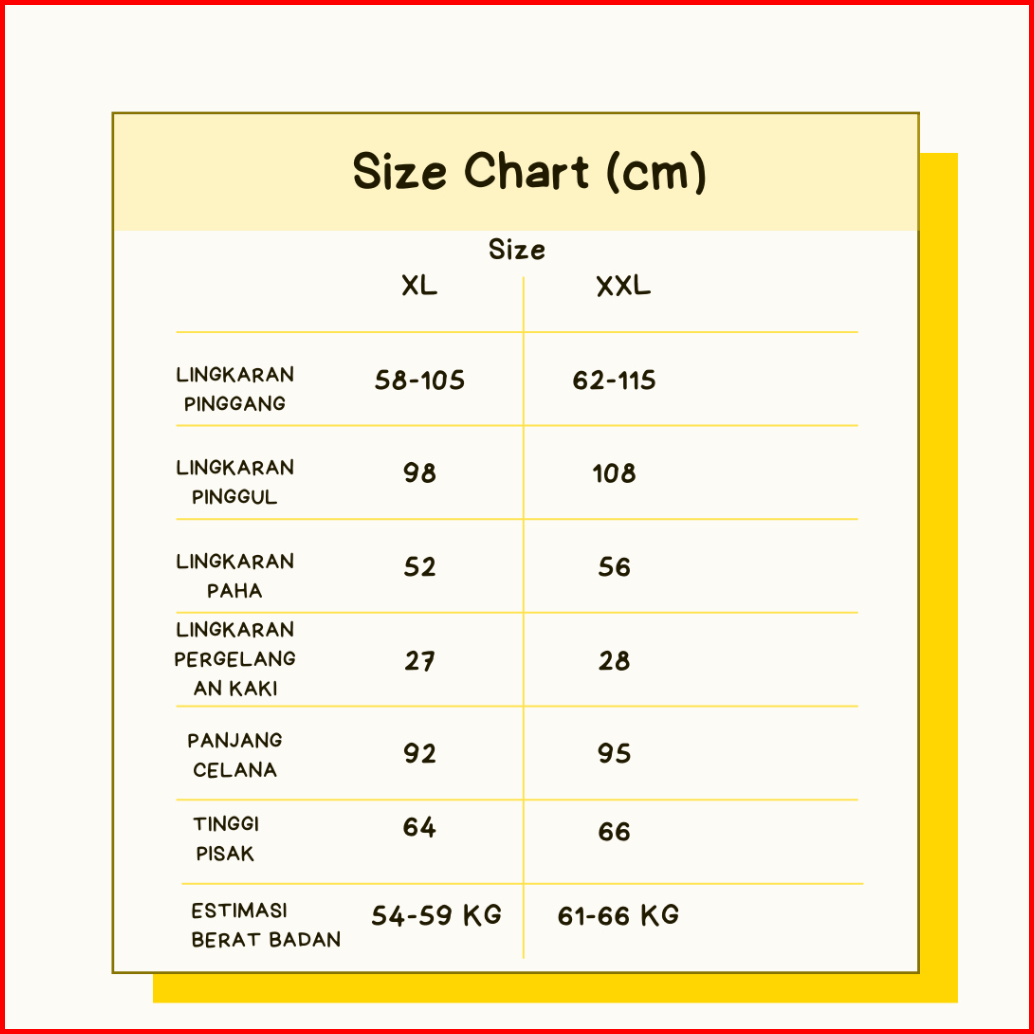 Size Chart (cm)

Size

| | XL | XXL |
|---|---|---|
| LINGKARAN PINGGANG | 58-105 | 62-115 |
| LINGKARAN PINGGUL | 98 | 108 |
| LINGKARAN PAHA | 52 | 56 |
| LINGKARAN PERGELANG AN KAKI | 27 | 28 |
| PANJANG CELANA | 92 | 95 |
| TINGGI PISAK | 64 | 66 |
| ESTIMASI BERAT BADAN | 54-59 KG | 61-66 KG |